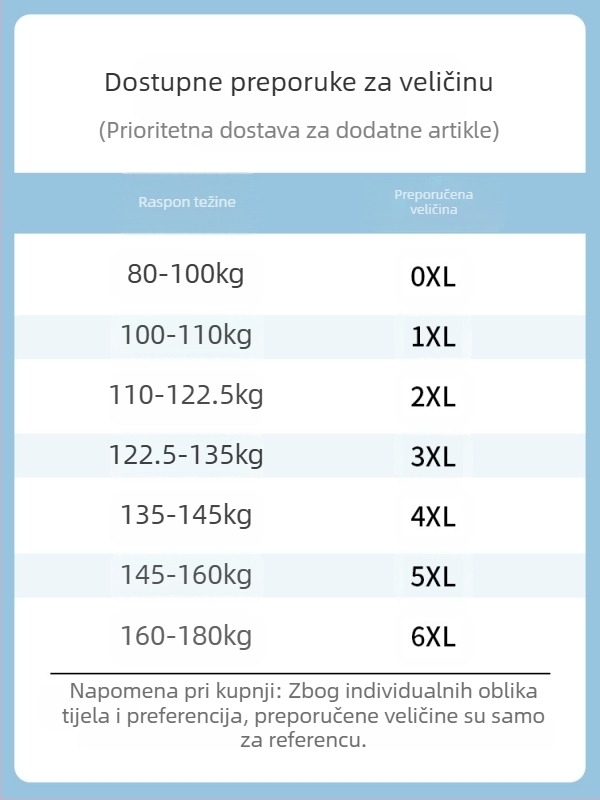 Dostupne preporuke za veličinu

(Prioritetna dostava za dodatne artikle)

| Raspon težine | Preporučena veličina |
|---|---|
| 80-100kg | 0XL |
| 100-110kg | 1XL |
| 110-122.5kg | 2XL |
| 122.5-135kg | 3XL |
| 135-145kg | 4XL |
| 145-160kg | 5XL |
| 160-180kg | 6XL |

Napomena pri kupnji: Zbog individualnih oblika tijela i preferencija, preporučene veličine su samo za referencu.